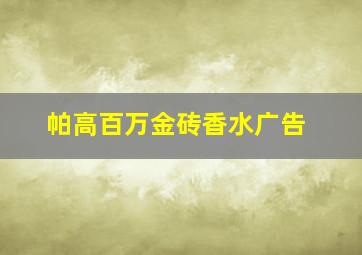 帕高百万金砖香水广告